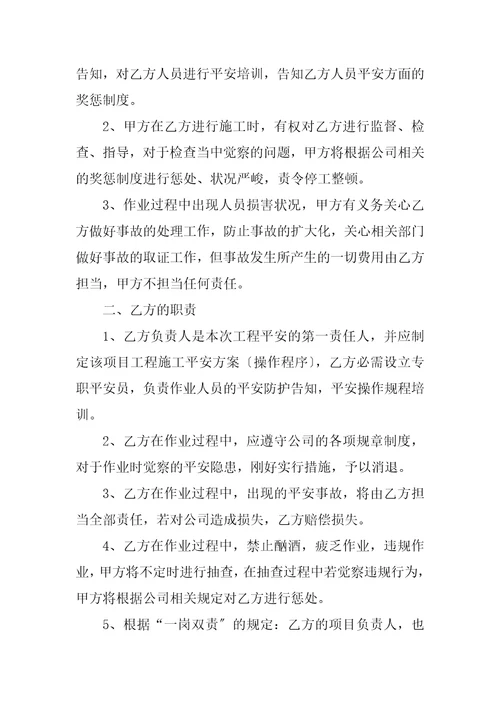 告知，对乙方人员进行平安培训，告知乙方人员平安方面的奖惩制度。

2、甲方在乙方进行施工时，有权对乙方进行监督、检查、指导，对于检查当中觉察的问题，甲方将根据公司相关的奖惩制度进行惩处、状况严峻，责令停工整顿。

3、作业过程中出现人员损害状况，甲方有义务关心乙方做好事故的处理工作，防止事故的扩大化，关心相关部门做好事故的取证工作，但事故发生所产生的一切费用由乙方担当，甲方不担当任何责任。

二、乙方的职责

1、乙方负责人是本次工程平安的第一责任人，并应制定该项目工程施工平安方案〔操作程序〕，乙方必需设立专职平安员，负责作业人员的平安防护告知，平安操作规程培训。

2、乙方在作业过程中，应遵守公司的各项规章制度，对于作业时觉察的平安隐患，刚好实行措施，予以消退。

3、乙方在作业过程中，出现的平安事故，将由乙方担当全部责任，若对公司造成损失，乙方赔偿损失。

4、乙方在作业过程中，禁止酗酒，疲乏作业，违规作业，甲方将不定时进行抽查，在抽查过程中若觉察违规行为，甲方将根据公司相关规定对乙方进行惩处。

5、根据“一岗双责”的规定：乙方的项目负责人，也